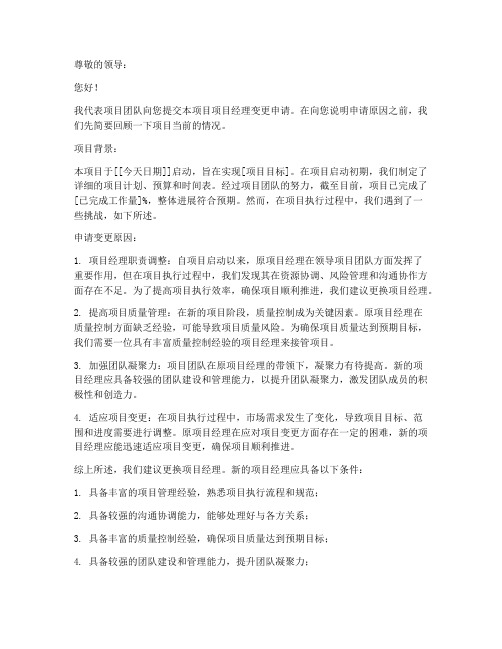 尊敬的领导：

您好！

我代表项目团队向您提交本项目项目经理变更申请。在向您说明申请原因之前，我们先简要回顾一下项目当前的情况。

项目背景：

本项目于[[今天日期]]启动，旨在实现[项目目标]。在项目启动初期，我们制定了详细的项目计划、预算和时间表。经过项目团队的努力，截至目前，项目已完成了[已完成工作量]%，整体进展符合预期。然而，在项目执行过程中，我们遇到了一些挑战，如下所述。

申请变更原因：

1. 项目经理职责调整：自项目启动以来，原项目经理在领导项目团队方面发挥了重要作用，但在项目执行过程中，我们发现其在资源协调、风险管理和沟通协作方面存在不足。为了提高项目执行效率，确保项目顺利推进，我们建议更换项目经理。

2. 提高项目质量管理：在新的项目阶段，质量控制成为关键因素。原项目经理在质量控制方面缺乏经验，可能导致项目质量风险。为确保项目质量达到预期目标，我们需要一位具有丰富质量控制经验的项目经理来接管项目。

3. 加强团队凝聚力：项目团队在原项目经理的带领下，凝聚力有待提高。新的项目经理应具备较强的团队建设和管理能力，以提升团队凝聚力，激发团队成员的积极性和创造力。

4. 适应项目变更：在项目执行过程中，市场需求发生了变化，导致项目目标、范围和进度需要进行调整。原项目经理在应对项目变更方面存在一定的困难，新的项目经理应能迅速适应项目变更，确保项目顺利推进。

综上所述，我们建议更换项目经理。新的项目经理应具备以下条件：

1. 具备丰富的项目管理经验，熟悉项目执行流程和规范；

2. 具备较强的沟通协调能力，能够处理好与各方关系；

3. 具备丰富的质量控制经验，确保项目质量达到预期目标；

4. 具备较强的团队建设和管理能力，提升团队凝聚力；